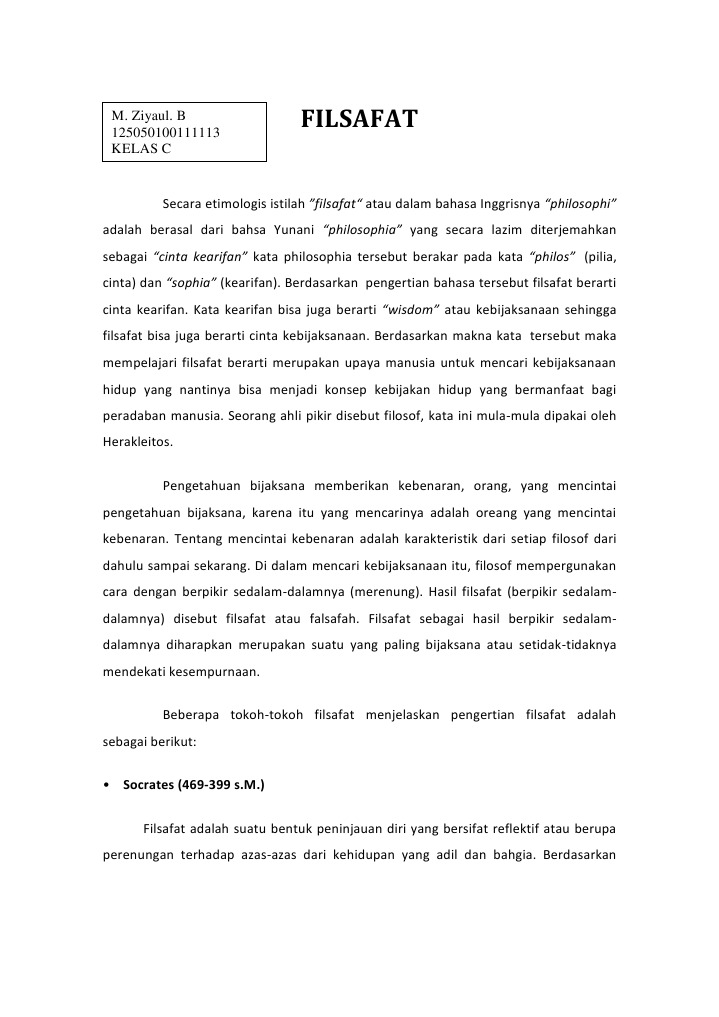 M. Ziyaul. B
125050100111113
KELAS C

FILSAFAT

Secara etimologis istilah "filsafat" atau dalam bahasa Inggrisnya "philosophi" adalah berasal dari bahsa Yunani "philosophia" yang secara lazim diterjemahkan sebagai "cinta kearifan" kata philosophia tersebut berakar pada kata "philos" (pilia, cinta) dan "sophia" (kearifan). Berdasarkan pengertian bahasa tersebut filsafat berarti cinta kearifan. Kata kearifan bisa juga berarti "wisdom" atau kebijaksanaan sehingga filsafat bisa juga berarti cinta kebijaksanaan. Berdasarkan makna kata tersebut maka mempelajari filsafat berarti merupakan upaya manusia untuk mencari kebijaksanaan hidup yang nantinya bisa menjadi konsep kebijakan hidup yang bermanfaat bagi peradaban manusia. Seorang ahli pikir disebut filosof, kata ini mula-mula dipakai oleh Herakleitos.

Pengetahuan bijaksana memberikan kebenaran, orang, yang mencintai pengetahuan bijaksana, karena itu yang mencarinya adalah oreang yang mencintai kebenaran. Tentang mencintai kebenaran adalah karakteristik dari setiap filosof dari dahulu sampai sekarang. Di dalam mencari kebijaksanaan itu, filosof mempergunakan cara dengan berpikir sedalam-dalamnya (merenung). Hasil filsafat (berpikir sedalam-dalamnya) disebut filsafat atau falsafah. Filsafat sebagai hasil berpikir sedalam-dalamnya diharapkan merupakan suatu yang paling bijaksana atau setidak-tidaknya mendekati kesempurnaan.

Beberapa tokoh-tokoh filsafat menjelaskan pengertian filsafat adalah sebagai berikut:

• Socrates (469-399 s.M.)

Filsafat adalah suatu bentuk peninjauan diri yang bersifat reflektif atau berupa perenungan terhadap azas-azas dari kehidupan yang adil dan bahgia. Berdasarkan